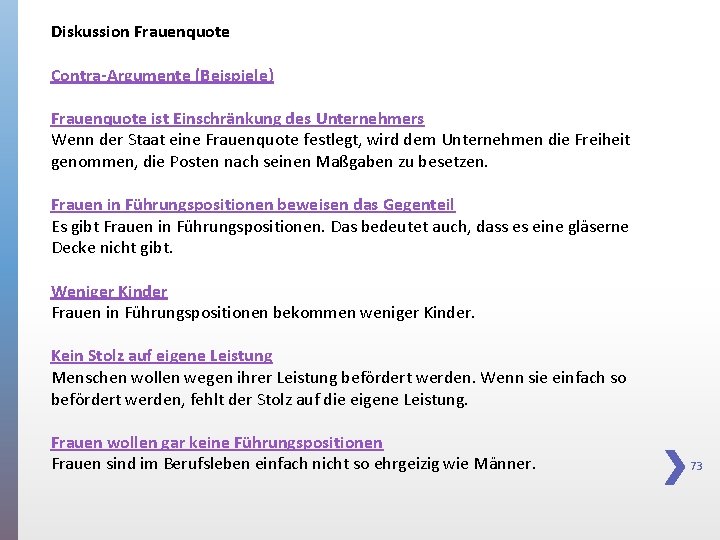 Diskussion Frauenquote

Contra-Argumente (Beispiele)

Frauenquote ist Einschränkung des Unternehmers
Wenn der Staat eine Frauenquote festlegt, wird dem Unternehmen die Freiheit genommen, die Posten nach seinen Maßgaben zu besetzen.

Frauen in Führungspositionen beweisen das Gegenteil
Es gibt Frauen in Führungspositionen. Das bedeutet auch, dass es eine gläserne Decke nicht gibt.

Weniger Kinder
Frauen in Führungspositionen bekommen weniger Kinder.

Kein Stolz auf eigene Leistung
Menschen wollen wegen ihrer Leistung befördert werden. Wenn sie einfach so befördert werden, fehlt der Stolz auf die eigene Leistung.

Frauen wollen gar keine Führungspositionen
Frauen sind im Berufsleben einfach nicht so ehrgeizig wie Männer.

73